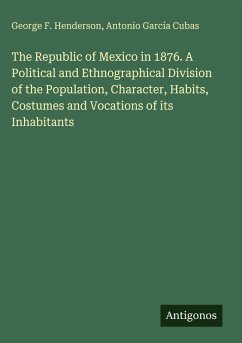 George F. Henderson, Antonio Garcia Cubas

The Republic of Mexico in 1876. A Political and Ethnographical Division of the Population, Character, Habits, Costumes and Vocations of its Inhabitants

Antigonos